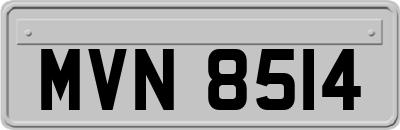 MVN 8514